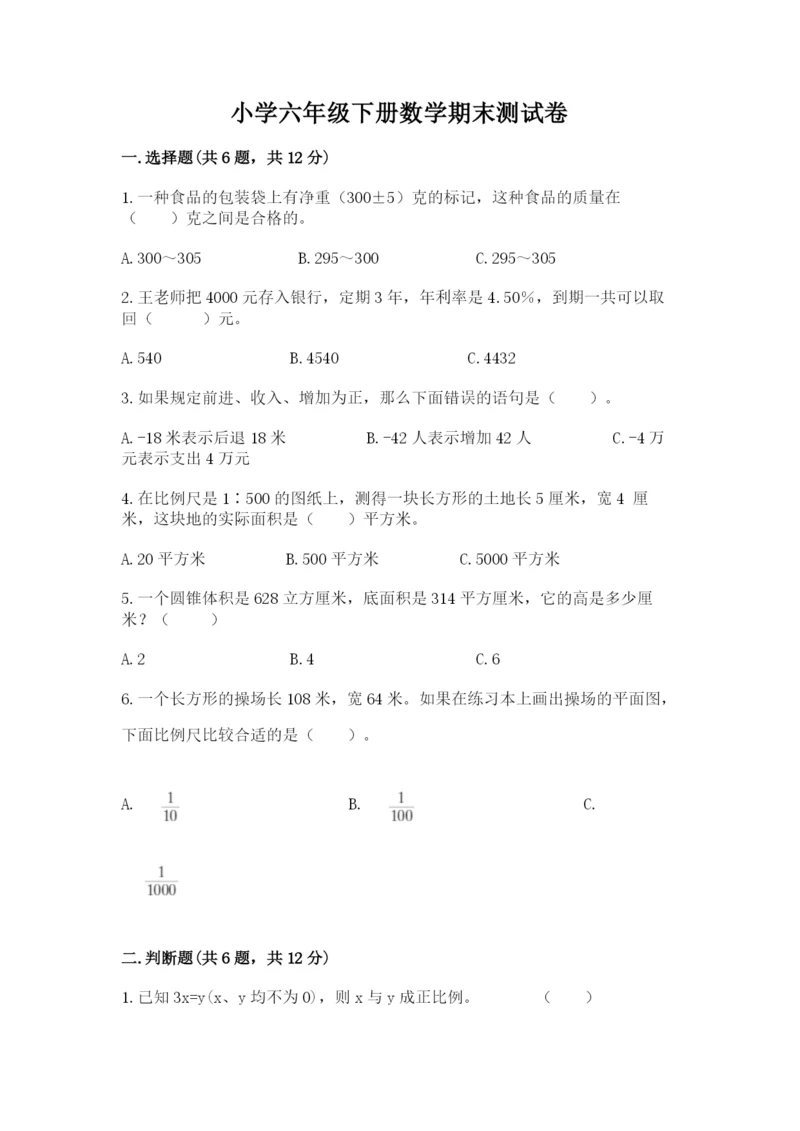 小学六年级下册数学期末测试卷

一.选择题(共6题，共12分)

1.一种食品的包装袋上有净重（300±5）克的标记，这种食品的质量在（　　）克之间是合格的。

A.300～305　　　　B.295～300　　　　C.295～305

2.王老师把4000元存入银行，定期3年，年利率是4.50%，到期一共可以取回（　　）元。

A.540　　　　B.4540　　　　C.4432

3.如果规定前进、收入、增加为正，那么下面错误的语句是（　　）。

A.-18米表示后退18米　　　　B.-42人表示增加42人　　　　C.-4万元表示支出4万元

4.在比例尺是1∶500的图纸上，测得一块长方形的土地长5厘米，宽4 厘米，这块地的实际面积是（　　）平方米。

A.20平方米　　　　B.500平方米　　　　C.5000平方米

5.一个圆锥体积是628立方厘米，底面积是314平方厘米，它的高是多少厘米？（　　）

A.2　　　　B.4　　　　C.6

6.一个长方形的操场长108米，宽64米。如果在练习本上画出操场的平面图，下面比例尺比较合适的是（　　）。

A. $\frac{1}{10}$　　　　B. $\frac{1}{100}$　　　　C. $\frac{1}{1000}$

二.判断题(共6题，共12分)

1.已知3x=y(x、y均不为0)，则x与y成正比例。　　（　　）